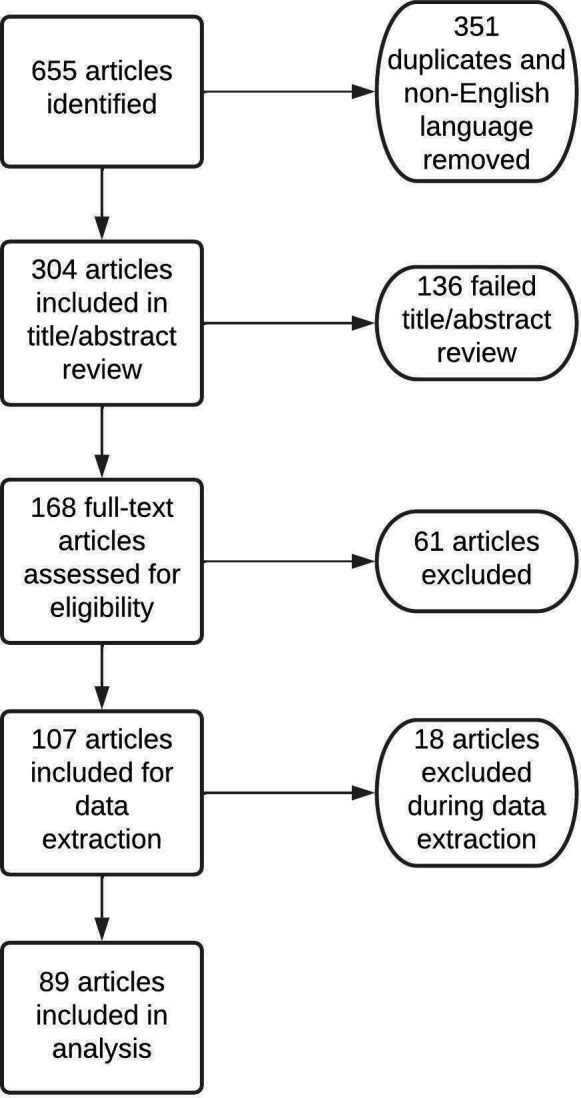 655 articles identified

351 duplicates and non-English language removed

304 articles included in title/abstract review

136 failed title/abstract review

168 full-text articles assessed for eligibility

61 articles excluded

107 articles included for data extraction

18 articles excluded during data extraction

89 articles included in analysis